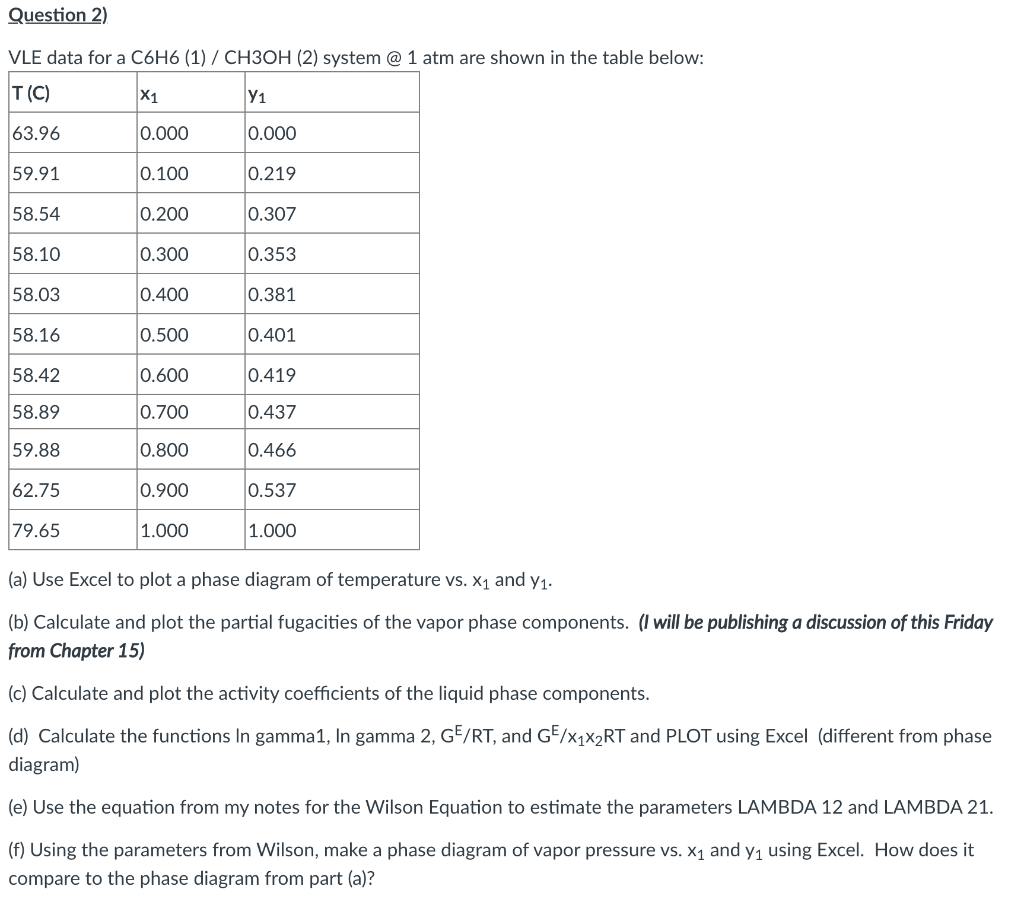 Question 2)

VLE data for a C6H6 (1) / CH3OH (2) system @ 1 atm are shown in the table below:

| T (C) | $x_1$ | $y_1$ |
|---|---|---|
| 63.96 | 0.000 | 0.000 |
| 59.91 | 0.100 | 0.219 |
| 58.54 | 0.200 | 0.307 |
| 58.10 | 0.300 | 0.353 |
| 58.03 | 0.400 | 0.381 |
| 58.16 | 0.500 | 0.401 |
| 58.42 | 0.600 | 0.419 |
| 58.89 | 0.700 | 0.437 |
| 59.88 | 0.800 | 0.466 |
| 62.75 | 0.900 | 0.537 |
| 79.65 | 1.000 | 1.000 |

(a) Use Excel to plot a phase diagram of temperature vs. $x_1$ and $y_1$.

(b) Calculate and plot the partial fugacities of the vapor phase components. (I will be publishing a discussion of this Friday from Chapter 15)

(c) Calculate and plot the activity coefficients of the liquid phase components.

(d) Calculate the functions ln gamma1, ln gamma 2, $G^E/RT$, and $G^E/x_1x_2RT$ and PLOT using Excel (different from phase diagram)

(e) Use the equation from my notes for the Wilson Equation to estimate the parameters LAMBDA 12 and LAMBDA 21.

(f) Using the parameters from Wilson, make a phase diagram of vapor pressure vs. $x_1$ and $y_1$ using Excel. How does it compare to the phase diagram from part (a)?